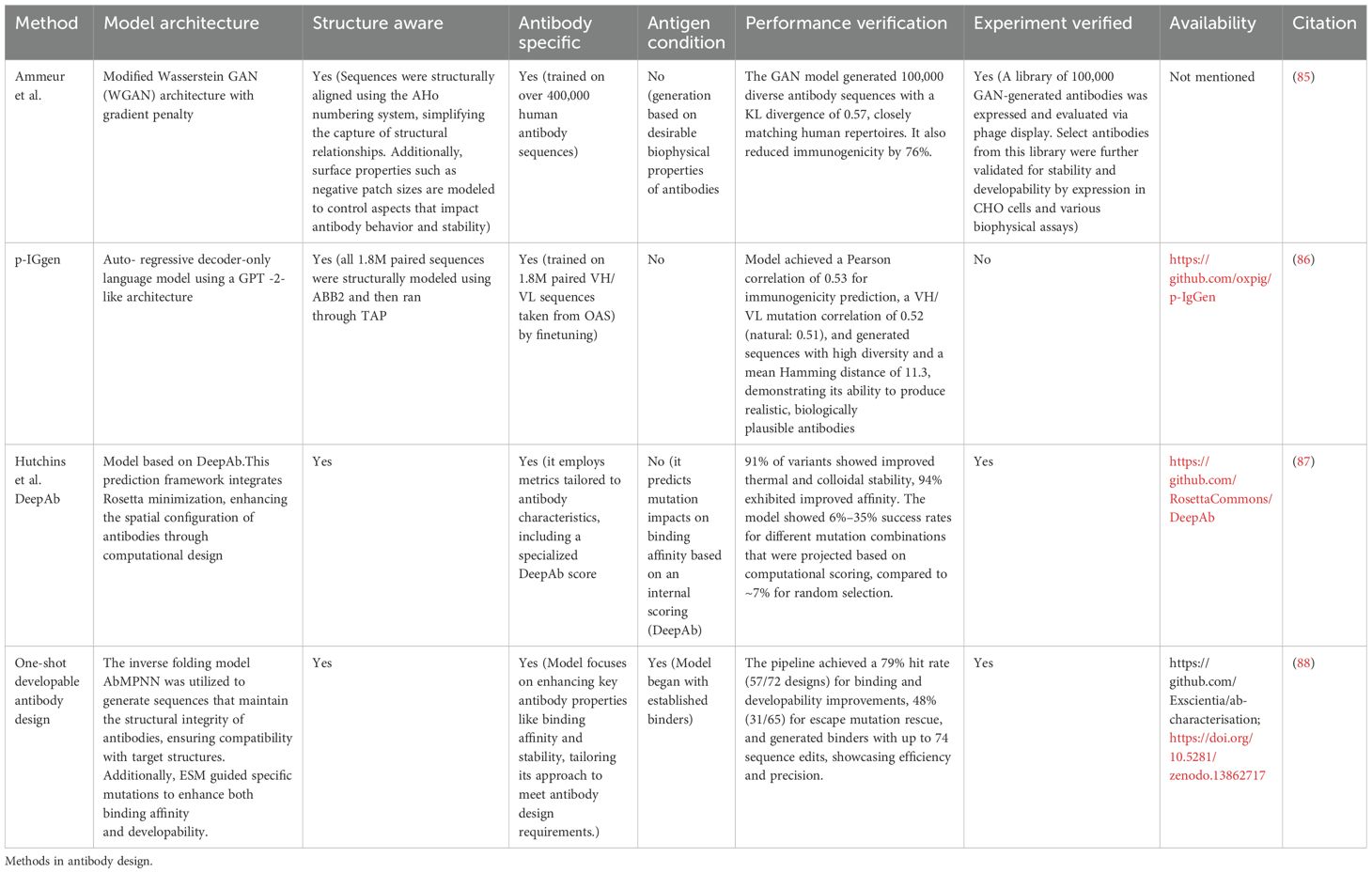 | Method | Model architecture | Structure aware | Antibody specific | Antigen condition | Performance verification | Experiment verified | Availability | Citation |
|---|---|---|---|---|---|---|---|---|
| Ammeur et al. | Modified Wasserstein GAN (WGAN) architecture with gradient penalty | Yes (Sequences were structurally aligned using the AHo numbering system, simplifying the capture of structural relationships. Additionally, surface properties such as negative patch sizes are modeled to control aspects that impact antibody behavior and stability) | Yes (trained on over 400,000 human antibody sequences) | No (generation based on desirable biophysical properties of antibodies | The GAN model generated 100,000 diverse antibody sequences with a KL divergence of 0.57, closely matching human repertoires. It also reduced immunogenicity by 76%. | Yes (A library of 100,000 GAN-generated antibodies was expressed and evaluated via phage display. Select antibodies from this library were further validated for stability and developability by expression in CHO cells and various biophysical assays) | Not mentioned | (85) |
| p-IGgen | Auto- regressive decoder-only language model using a GPT -2-like architecture | Yes (all 1.8M paired sequences were structurally modeled using ABB2 and then ran through TAP | Yes (trained on 1.8M paired VH/VL sequences taken from OAS) by finetuning) | No | Model achieved a Pearson correlation of 0.53 for immunogenicity prediction, a VH/VL mutation correlation of 0.52 (natural: 0.51), and generated sequences with high diversity and a mean Hamming distance of 11.3, demonstrating its ability to produce realistic, biologically plausible antibodies | No | https://github.com/oxpig/p-IgGen | (86) |
| Hutchins et al. DeepAb | Model based on DeepAb.This prediction framework integrates Rosetta minimization, enhancing the spatial configuration of antibodies through computational design | Yes | Yes (it employs metrics tailored to antibody characteristics, including a specialized DeepAb score | No (it predicts mutation impacts on binding affinity based on an internal scoring (DeepAb) | 91% of variants showed improved thermal and colloidal stability, 94% exhibited improved affinity. The model showed 6%–35% success rates for different mutation combinations that were projected based on computational scoring, compared to ~7% for random selection. | Yes | https://github.com/RosettaCommons/DeepAb | (87) |
| One-shot developable antibody design | The inverse folding model AbMPNN was utilized to generate sequences that maintain the structural integrity of antibodies, ensuring compatibility with target structures. Additionally, ESM guided specific mutations to enhance both binding affinity and developability. | Yes | Yes (Model focuses on enhancing key antibody properties like binding affinity and stability, tailoring its approach to meet antibody design requirements.) | Yes (Model began with established binders) | The pipeline achieved a 79% hit rate (57/72 designs) for binding and developability improvements, 48% (31/65) for escape mutation rescue, and generated binders with up to 74 sequence edits, showcasing efficiency and precision. | Yes | https://github.com/Exscientia/ab-characterisation; https://doi.org/10.5281/zenodo.13862717 | (88) |

Methods in antibody design.